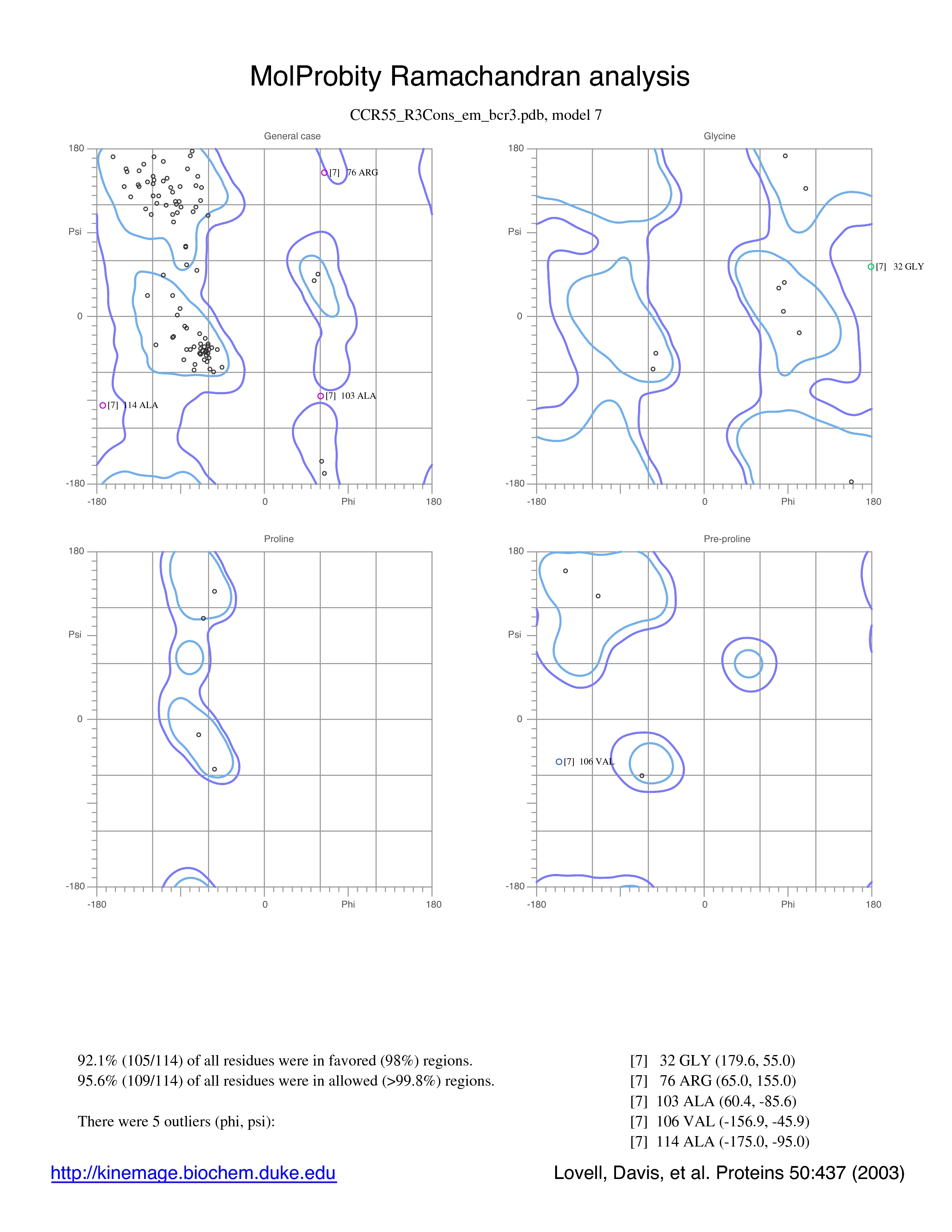 MolProbity Ramachandran analysis

CCR55_R3Cons_em_bcr3.pdb, model 7

General case

180

Psi

0

-180

-180

0

Phi

180

[7] 76 ARG

[7] 103 ALA

[7] 114 ALA

Glycine

180

Psi

0

-180

-180

0

Phi

180

[7] 32 GLY

Proline

180

Psi

0

-180

-180

0

Phi

180

Pre-proline

180

Psi

0

-180

-180

0

Phi

180

[7] 106 VAL

92.1% (105/114) of all residues were in favored (98%) regions.
95.6% (109/114) of all residues were in allowed (>99.8%) regions.

There were 5 outliers (phi, psi):

[7] 32 GLY (179.6, 55.0)
[7] 76 ARG (65.0, 155.0)
[7] 103 ALA (60.4, -85.6)
[7] 106 VAL (-156.9, -45.9)
[7] 114 ALA (-175.0, -95.0)

http://kinemage.biochem.duke.edu

Lovell, Davis, et al. Proteins 50:437 (2003)